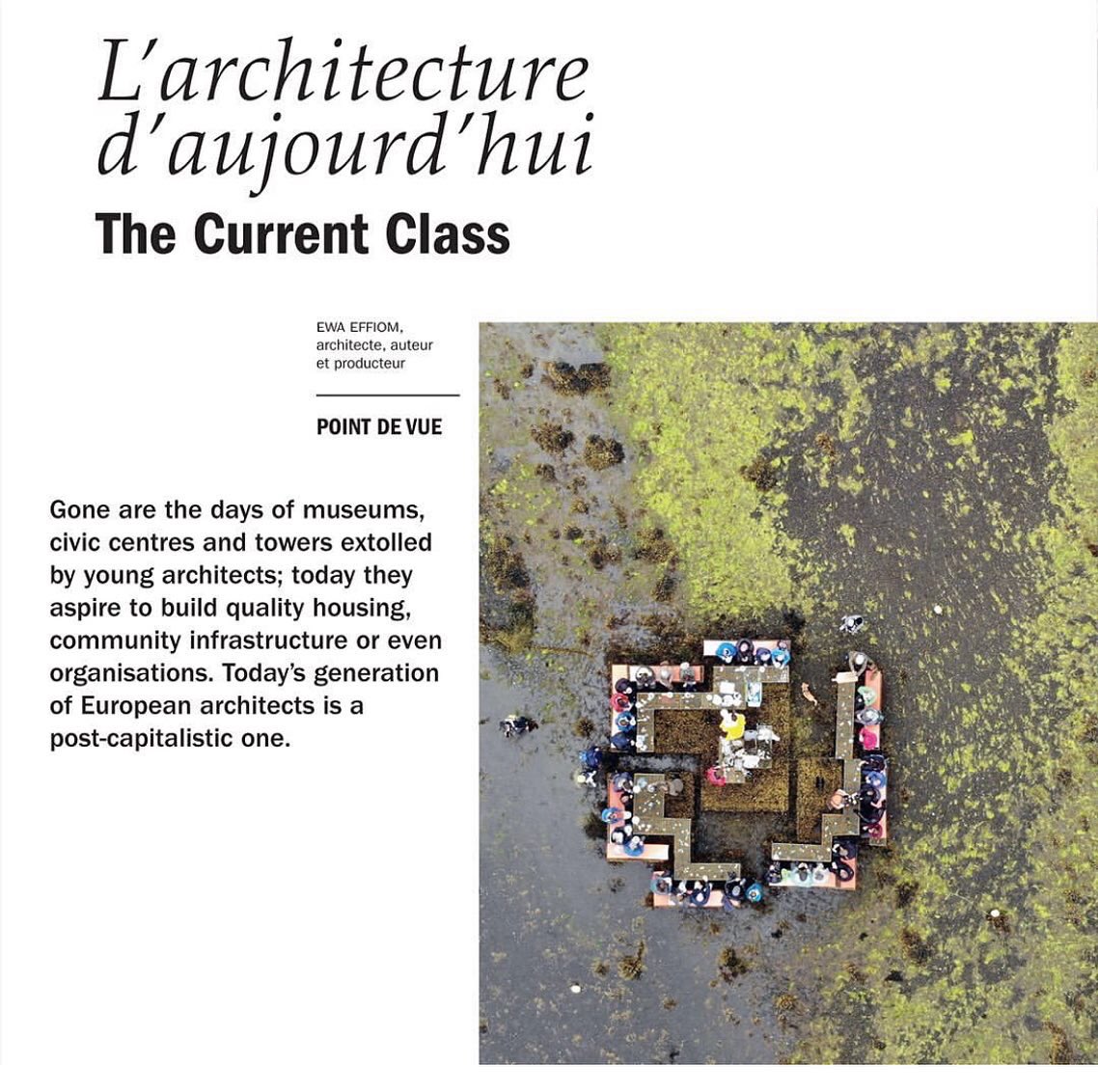 L'architecture d'aujourd'hui

The Current Class

EWA EFFIOM, architecte, auteur et producteur

POINT DE VUE

Gone are the days of museums, civic centres and towers extolled by young architects; today they aspire to build quality housing, community infrastructure or even organisations. Today's generation of European architects is a post-capitalistic one.